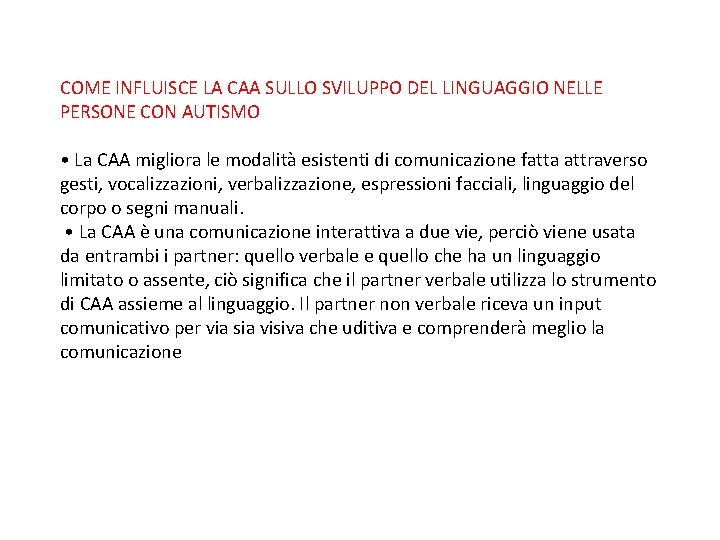 COME INFLUISCE LA CAA SULLO SVILUPPO DEL LINGUAGGIO NELLE PERSONE CON AUTISMO

• La CAA migliora le modalità esistenti di comunicazione fatta attraverso gesti, vocalizzazioni, verbalizzazione, espressioni facciali, linguaggio del corpo o segni manuali.
• La CAA è una comunicazione interattiva a due vie, perciò viene usata da entrambi i partner: quello verbale e quello che ha un linguaggio limitato o assente, ciò significa che il partner verbale utilizza lo strumento di CAA assieme al linguaggio. Il partner non verbale riceva un input comunicativo per via sia visiva che uditiva e comprenderà meglio la comunicazione